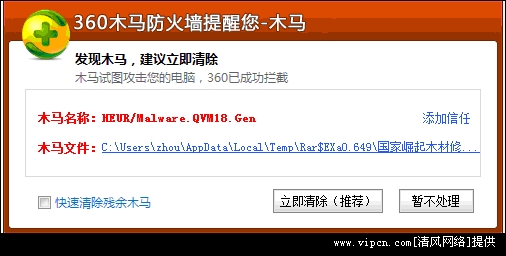 360木马防火墙提醒您-木马

发现木马，建议立即清除
木马试图攻击您的电脑，360已成功拦截

木马名称：HEUR/Malware.QVM18.Gen
添加信任

木马文件：C:\Users\zhou\AppData\Local\Temp\Rar$EXa0.649\国家崛起木材修...

快速清除残余木马

立即清除（推荐）

暂不处理

www.vipcn.com[清风网络]提供